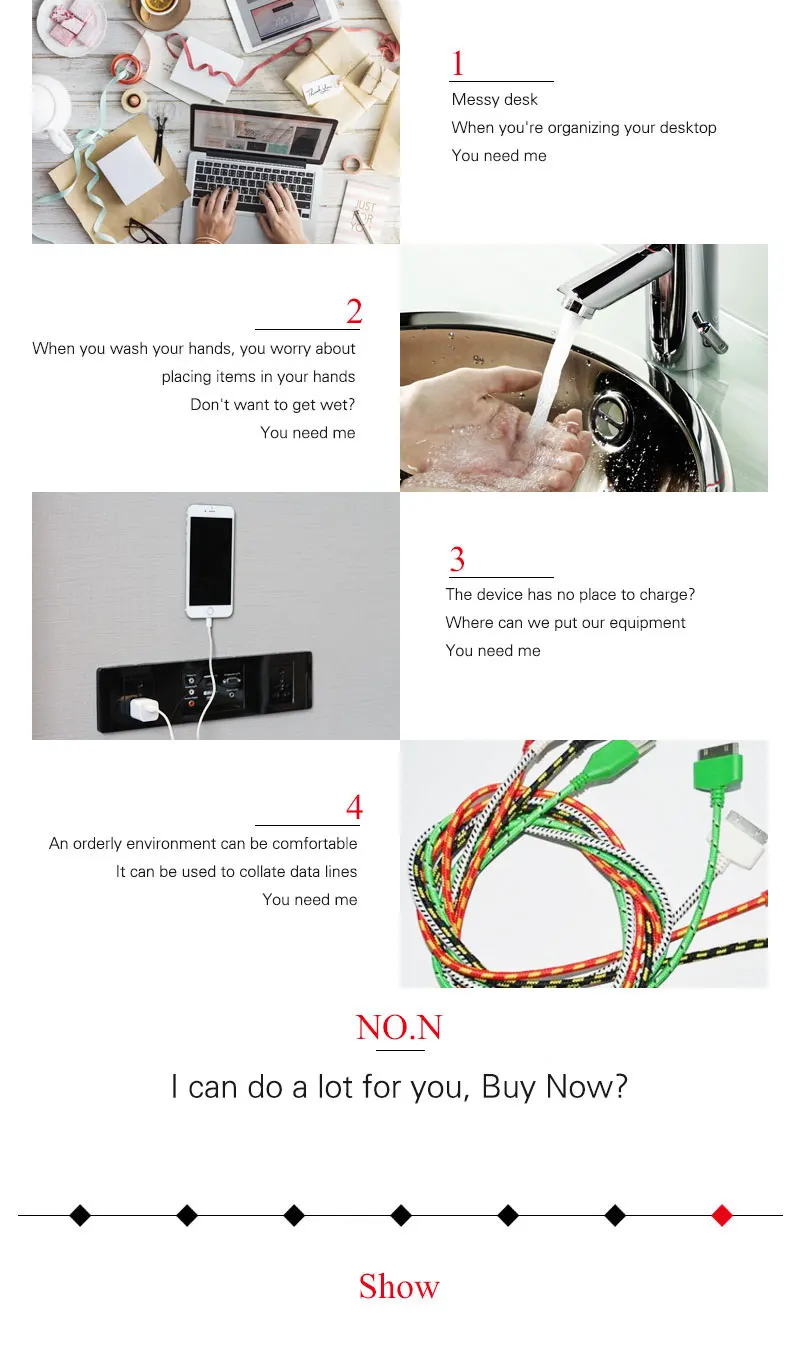 1

Messy desk

When you're organizing your desktop

You need me

2

When you wash your hands, you worry about

placing items in your hands

Don't want to get wet?

You need me

3

The device has no place to charge?

Where can we put our equipment

You need me

4

An orderly environment can be comfortable

It can be used to collate data lines

You need me

NO.N

I can do a lot for you, Buy Now?

Show